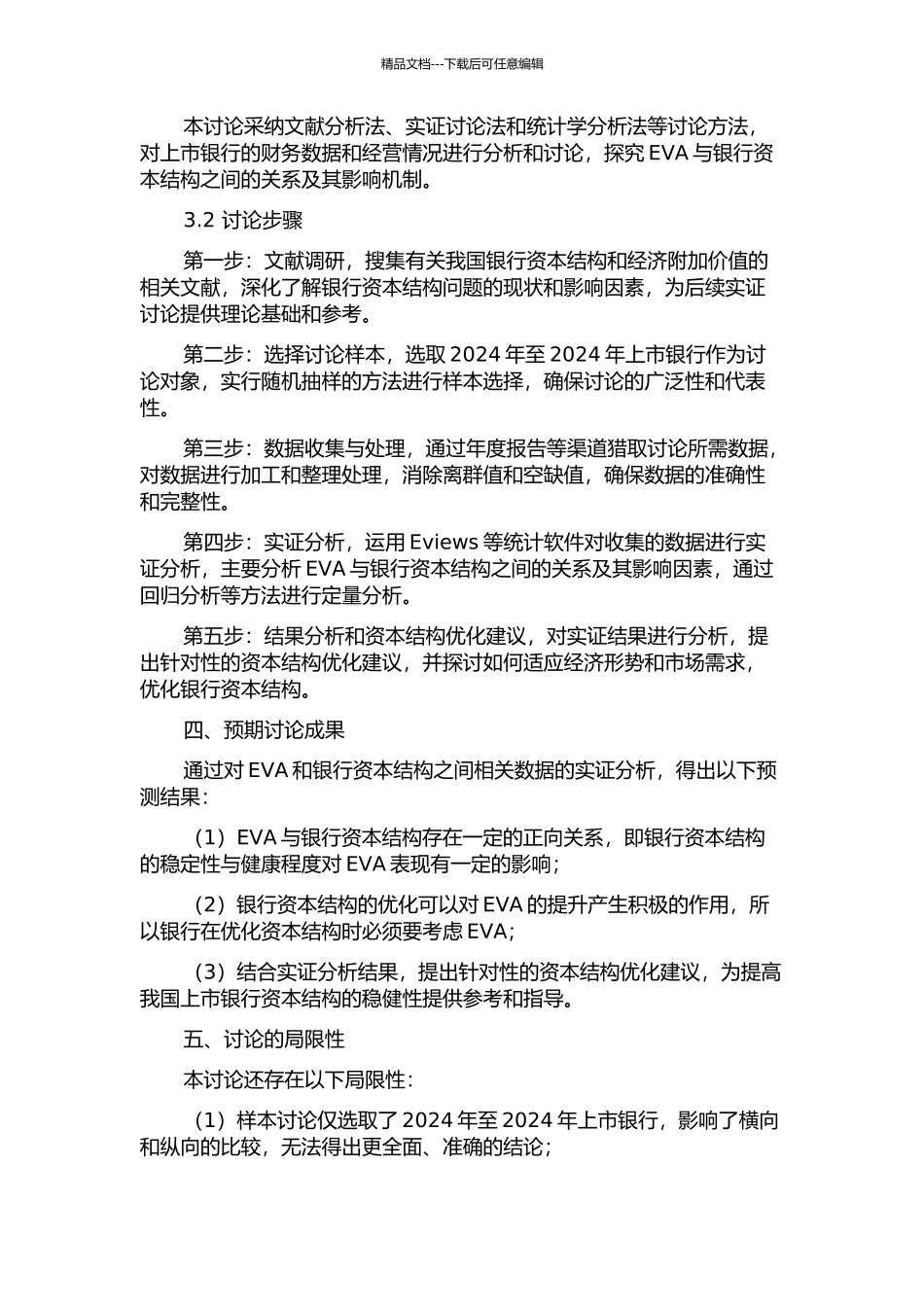 精品文档---下载后可任意编辑

本讨论采纳文献分析法、实证讨论法和统计学分析法等讨论方法，对上市银行的财务数据和经营情况进行分析和讨论，探究 EVA 与银行资本结构之间的关系及其影响机制。

3.2 讨论步骤

第一步：文献调研，搜集有关我国银行资本结构和经济附加价值的相关文献，深化了解银行资本结构问题的现状和影响因素，为后续实证讨论提供理论基础和参考。

第二步：选择讨论样本，选取 2024 年至 2024 年上市银行作为讨论对象，实行随机抽样的方法进行样本选择，确保讨论的广泛性和代表性。

第三步：数据收集与处理，通过年度报告等渠道猎取讨论所需数据，对数据进行加工和整理处理，消除离群值和空缺值，确保数据的准确性和完整性。

第四步：实证分析，运用 Eviews 等统计软件对收集的数据进行实证分析，主要分析 EVA 与银行资本结构之间的关系及其影响因素，通过回归分析等方法进行定量分析。

第五步：结果分析和资本结构优化建议，对实证结果进行分析，提出针对性的资本结构优化建议，并探讨如何适应经济形势和市场需求，优化银行资本结构。

四、预期讨论成果

通过对 EVA 和银行资本结构之间相关数据的实证分析，得出以下预测结果：

（1）EVA 与银行资本结构存在一定的正向关系，即银行资本结构的稳定性与健康程度对 EVA 表现有一定的影响；

（2）银行资本结构的优化可以对 EVA 的提升产生积极的作用，所以银行在优化资本结构时必须要考虑 EVA；

（3）结合实证分析结果，提出针对性的资本结构优化建议，为提高我国上市银行资本结构的稳健性提供参考和指导。

五、讨论的局限性

本讨论还存在以下局限性：

（1）样本讨论仅选取了 2024 年至 2024 年上市银行，影响了横向和纵向的比较，无法得出更全面、准确的结论；